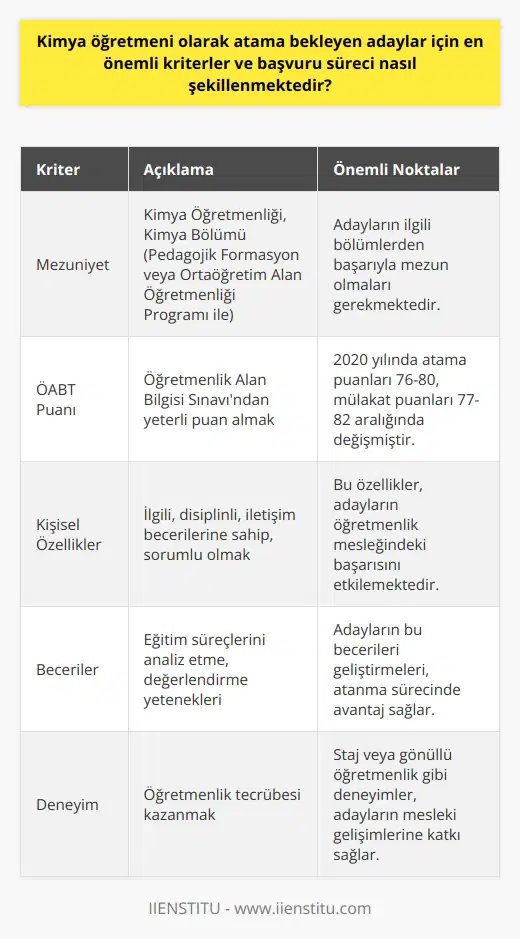 Kimya öğretmeni olarak atama bekleyen adaylar için en önemli kriterler ve başvuru süreci nasıl şekillenmektedir?

| Kriter | Açıklama | Önemli Noktalar |
|---|---|---|
| Mezuniyet | Kimya Öğretmenliği, Kimya Bölümü (Pedagojik Formasyon veya Ortaöğretim Alan Öğretmenliği Programı ile) | Adayların ilgili bölümlerden başarıyla mezun olmaları gerekmektedir. |
| ÖABT Puanı | Öğretmenlik Alan Bilgisi Sınavı'ndan yeterli puan almak | 2020 yılında atama puanları 76-80, mülakat puanları 77-82 aralığında değişmiştir. |
| Kişisel Özellikler | İlgili, disiplinli, iletişim becerilerine sahip, sorumlu olmak | Bu özellikler, adayların öğretmenlik mesleğindeki başarısını etkilemektedir. |
| Beceriler | Eğitim süreçlerini analiz etme, değerlendirme yetenekleri | Adayların bu becerileri geliştirmeleri, atanma sürecinde avantaj sağlar. |
| Deneyim | Öğretmenlik tecrübesi kazanmak | Staj veya gönüllü öğretmenlik gibi deneyimler, adayların mesleki gelişimlerine katkı sağlar. |

IIENSTITU - www.iienstitu.com